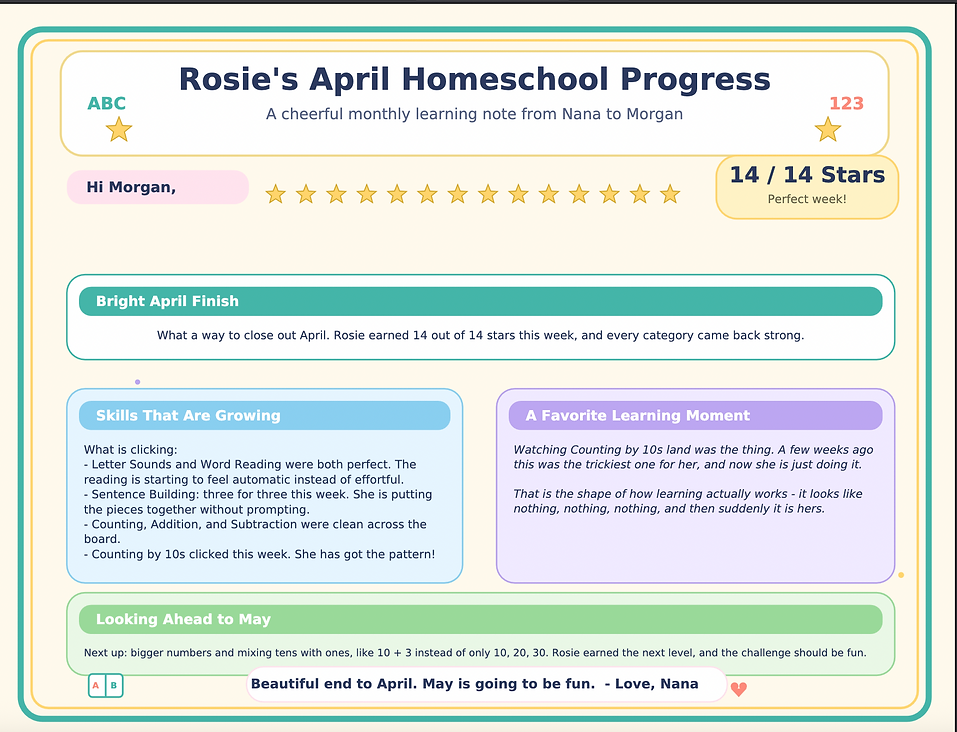 ABC

Rosie's April Homeschool Progress

A cheerful monthly learning note from Nana to Morgan

123

Hi Morgan,

14 / 14 Stars

Perfect week!

Bright April Finish

What a way to close out April. Rosie earned 14 out of 14 stars this week, and every category came back strong.

Skills That Are Growing

What is clicking:
- Letter Sounds and Word Reading were both perfect. The reading is starting to feel automatic instead of effortful.
- Sentence Building: three for three this week. She is putting the pieces together without prompting.
- Counting, Addition, and Subtraction were clean across the board.
- Counting by 10s clicked this week. She has got the pattern!

A Favorite Learning Moment

Watching Counting by 10s land was the thing. A few weeks ago this was the trickiest one for her, and now she is just doing it.

That is the shape of how learning actually works - it looks like nothing, nothing, nothing, and then suddenly it is hers.

Looking Ahead to May

Next up: bigger numbers and mixing tens with ones, like 10 + 3 instead of only 10, 20, 30. Rosie earned the next level, and the challenge should be fun.

A B

Beautiful end to April. May is going to be fun. - Love, Nana